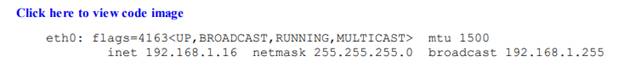 Click here to view code image

eth0: flags=4163<UP,BROADCAST,RUNNING,MULTICAST>  mtu 1500
        inet 192.168.1.16  netmask 255.255.255.0  broadcast 192.168.1.255